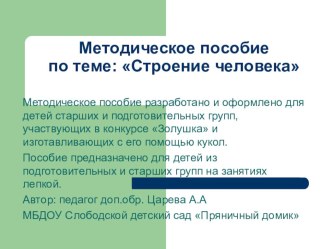 Методическое пособие по теме: «Строение человека»

Методическое пособие разработано и оформлено для детей старших и подготовительных групп, участвующих в конкурсе «Золушка» и изготавливающих с его помощью кукол.

Пособие предназначено для детей из подготовительных и старших групп на занятиях лепкой.

Автор: педагог доп.обр. Царева А.А

МБДОУ Слободской детский сад «Пряничный домик»